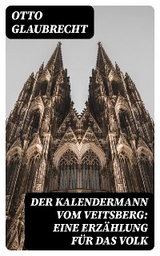 OTTO GLAUBRECHT

DER KALENDERMANN VOM VEITSBERG: EINE ERZÄHLUNG FÜR DAS VOLK